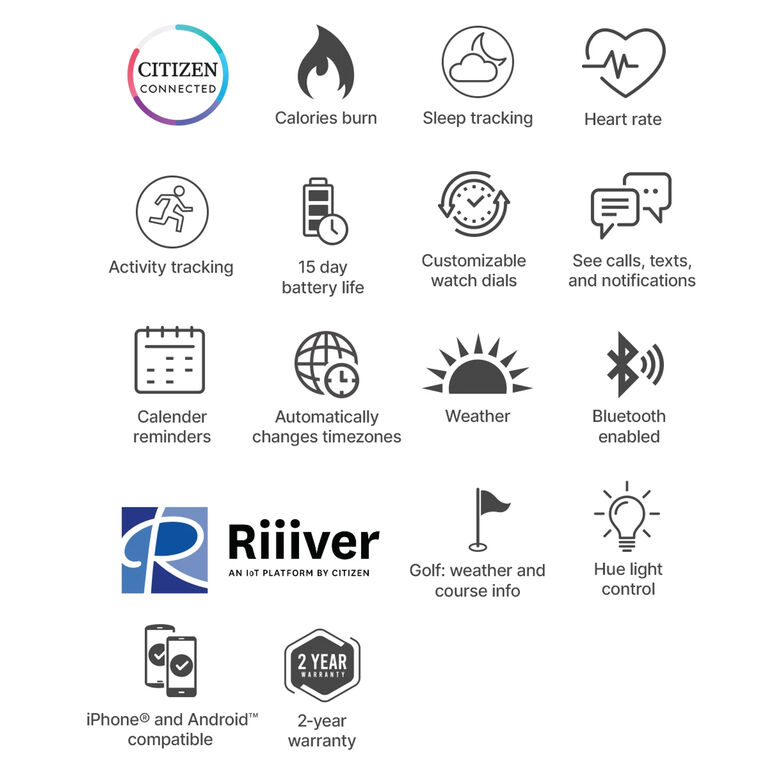 CITIZEN
CONNECTED

Calories burn

Sleep tracking

Heart rate

Activity tracking

15 day battery life

Customizable watch dials

See calls, texts, and notifications

Calender reminders

Automatically changes timezones

Weather

Bluetooth enabled

R

Riiiver
AN IoT PLATFORM BY CITIZEN

Golf: weather and course info

Hue light control

iPhone® and Android™ compatible

2 YEAR
WARRANTY

2-year warranty